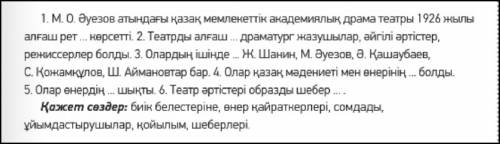 1. М. О. Әуезов атындағы қазақ мемлекеттік академиялық драма театры 1926 жылы алғаш рет ... көрсетті. 2. Театрды алғаш ... драматург жазушылар, әйгілі әртістер, режиссерлер болды. 3. Олардың ішінде ... Ж. Шанин, М. Әуезов, Ә. Қашаубаев, С. Қожамқұлов, Ш. Аймановтар бар. 4. Олар қазақ мәдениеті мен өнерінің ... болды. 5. Олар өнердің ... шықты. 6. Театр әртістері образды шебер ... .

Қажет сөздер: биік белестеріне, өнер қайраткерлері, сомдады, ұйымдастырушылар, қойылым, шеберлері.